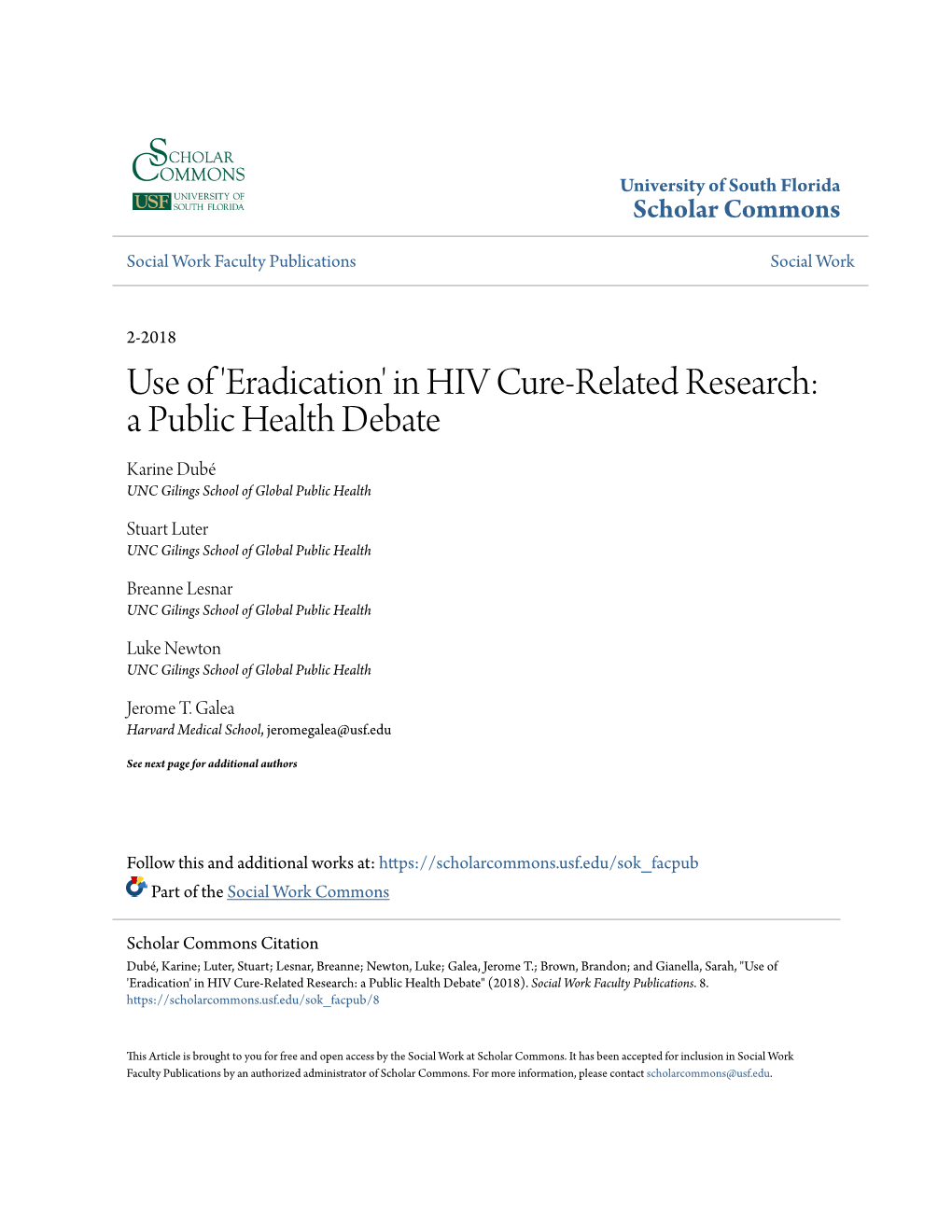 SCHOLAR COMMONS
USF UNIVERSITY OF SOUTH FLORIDA

University of South Florida
Scholar Commons

Social Work Faculty Publications

Social Work

2-2018

Use of 'Eradication' in HIV Cure-Related Research: a Public Health Debate

Karine Dubé
UNC Gilings School of Global Public Health

Stuart Luter
UNC Gilings School of Global Public Health

Breanne Lesnar
UNC Gilings School of Global Public Health

Luke Newton
UNC Gilings School of Global Public Health

Jerome T. Galea
Harvard Medical School, jeromegalea@usf.edu

See next page for additional authors

Follow this and additional works at: https://scholarcommons.usf.edu/sok_facpub

Part of the Social Work Commons

Scholar Commons Citation
Dubé, Karine; Luter, Stuart; Lesnar, Breanne; Newton, Luke; Galea, Jerome T.; Brown, Brandon; and Gianella, Sarah, "Use of 'Eradication' in HIV Cure-Related Research: a Public Health Debate" (2018). Social Work Faculty Publications. 8.
https://scholarcommons.usf.edu/sok_facpub/8

This Article is brought to you for free and open access by the Social Work at Scholar Commons. It has been accepted for inclusion in Social Work Faculty Publications by an authorized administrator of Scholar Commons. For more information, please contact scholarcommons@usf.edu.